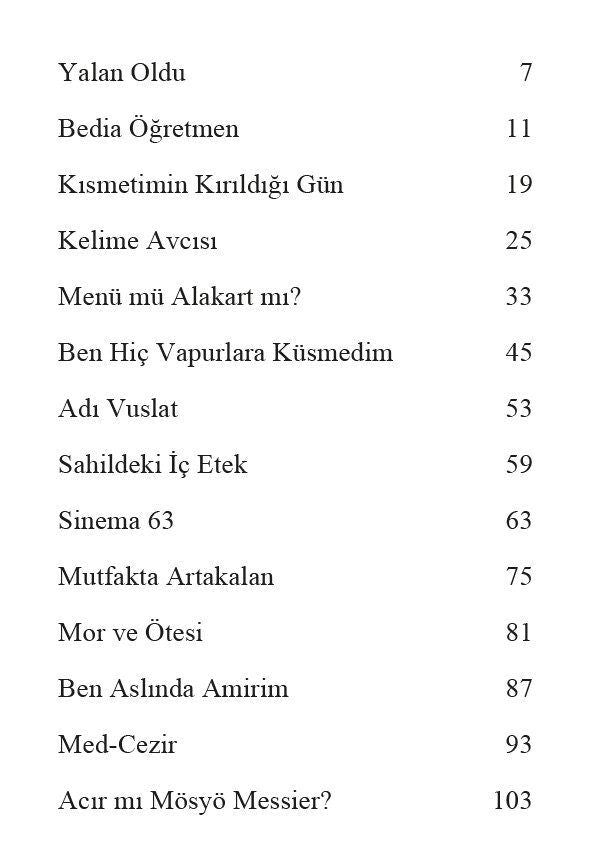 Yalan Oldu 7

Bedia Öğretmen 11

Kısmetimin Kırıldığı Gün 19

Kelime Avcısı 25

Menü mü Alakart mı? 33

Ben Hiç Vapurlara Küsmedim 45

Adı Vuslat 53

Sahildeki İç Etek 59

Sinema 63 63

Mutfakta Artakalan 75

Mor ve Ötesi 81

Ben Aslında Amirim 87

Med-Cezir 93

Acır mı Mösyö Messier? 103